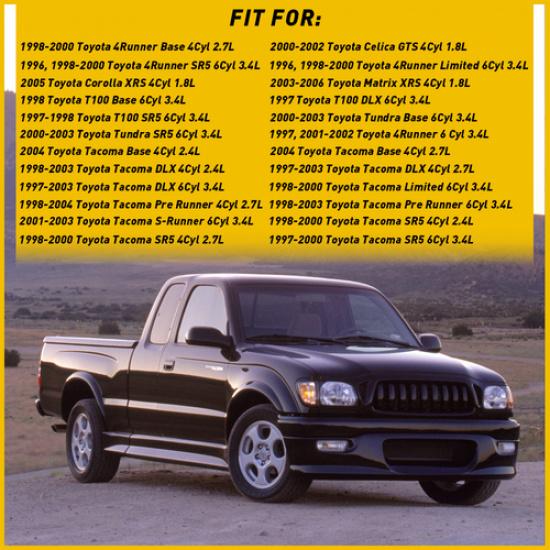 FIT FOR:

1998-2000 Toyota 4Runner Base 4Cyl 2.7L
1996, 1998-2000 Toyota 4Runner SR5 6Cyl 3.4L
2005 Toyota Corolla XRS 4Cyl 1.8L
1998 Toyota T100 Base 6Cyl 3.4L
1997-1998 Toyota T100 SR5 6Cyl 3.4L
2000-2003 Toyota Tundra SR5 6Cyl 3.4L
2004 Toyota Tacoma Base 4Cyl 2.4L
1998-2003 Toyota Tacoma DLX 4Cyl 2.4L
1997-2003 Toyota Tacoma DLX 6Cyl 3.4L
1998-2004 Toyota Tacoma Pre Runner 4Cyl 2.7L
2001-2003 Toyota Tacoma S-Runner 6Cyl 3.4L
1998-2000 Toyota Tacoma SR5 4Cyl 2.7L

2000-2002 Toyota Celica GTS 4Cyl 1.8L
1996, 1998-2000 Toyota 4Runner Limited 6Cyl 3.4L
2003-2006 Toyota Matrix XRS 4Cyl 1.8L
1997 Toyota T100 DLX 6Cyl 3.4L
2000-2003 Toyota Tundra Base 6Cyl 3.4L
1997, 2001-2002 Toyota 4Runner 6 Cyl 3.4L
2004 Toyota Tacoma Base 4Cyl 2.7L
1997-2003 Toyota Tacoma DLX 4Cyl 2.7L
1998-2000 Toyota Tacoma Limited 6Cyl 3.4L
1998-2003 Toyota Tacoma Pre Runner 6Cyl 3.4L
1998-2000 Toyota Tacoma SR5 4Cyl 2.4L
1997-2000 Toyota Tacoma SR5 6Cyl 3.4L